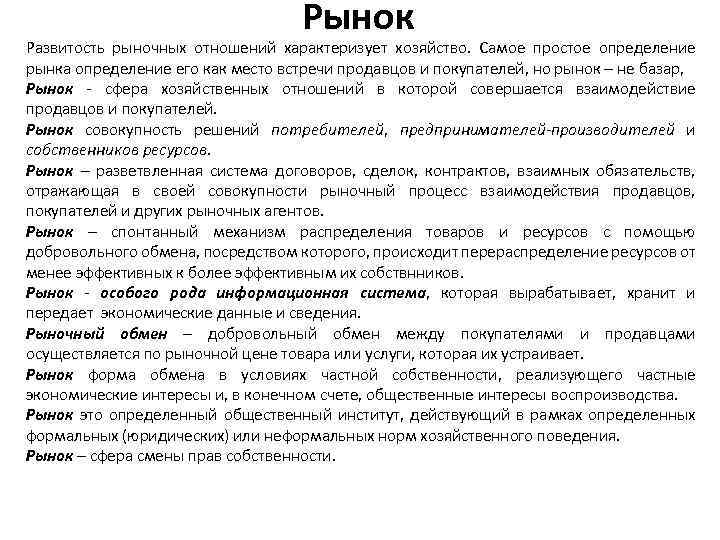 Рынок

Развитость рыночных отношений характеризует хозяйство. Самое простое определение рынка определение его как место встречи продавцов и покупателей, но рынок – не базар,

Рынок - сфера хозяйственных отношений в которой совершается взаимодействие продавцов и покупателей.

Рынок совокупность решений потребителей, предпринимателей-производителей и собственников ресурсов.

Рынок – разветвленная система договоров, сделок, контрактов, взаимных обязательств, отражающая в своей совокупности рыночный процесс взаимодействия продавцов, покупателей и других рыночных агентов.

Рынок – спонтанный механизм распределения товаров и ресурсов с помощью добровольного обмена, посредством которого, происходит перераспределение ресурсов от менее эффективных к более эффективным их собствнников.

Рынок - особого рода информационная система, которая вырабатывает, хранит и передает экономические данные и сведения.

Рыночный обмен – добровольный обмен между покупателями и продавцами осуществляется по рыночной цене товара или услуги, которая их устраивает.

Рынок форма обмена в условиях частной собственности, реализующего частные экономические интересы и, в конечном счете, общественные интересы воспроизводства.

Рынок это определенный общественный институт, действующий в рамках определенных формальных (юридических) или неформальных норм хозяйственного поведения.

Рынок – сфера смены прав собственности.